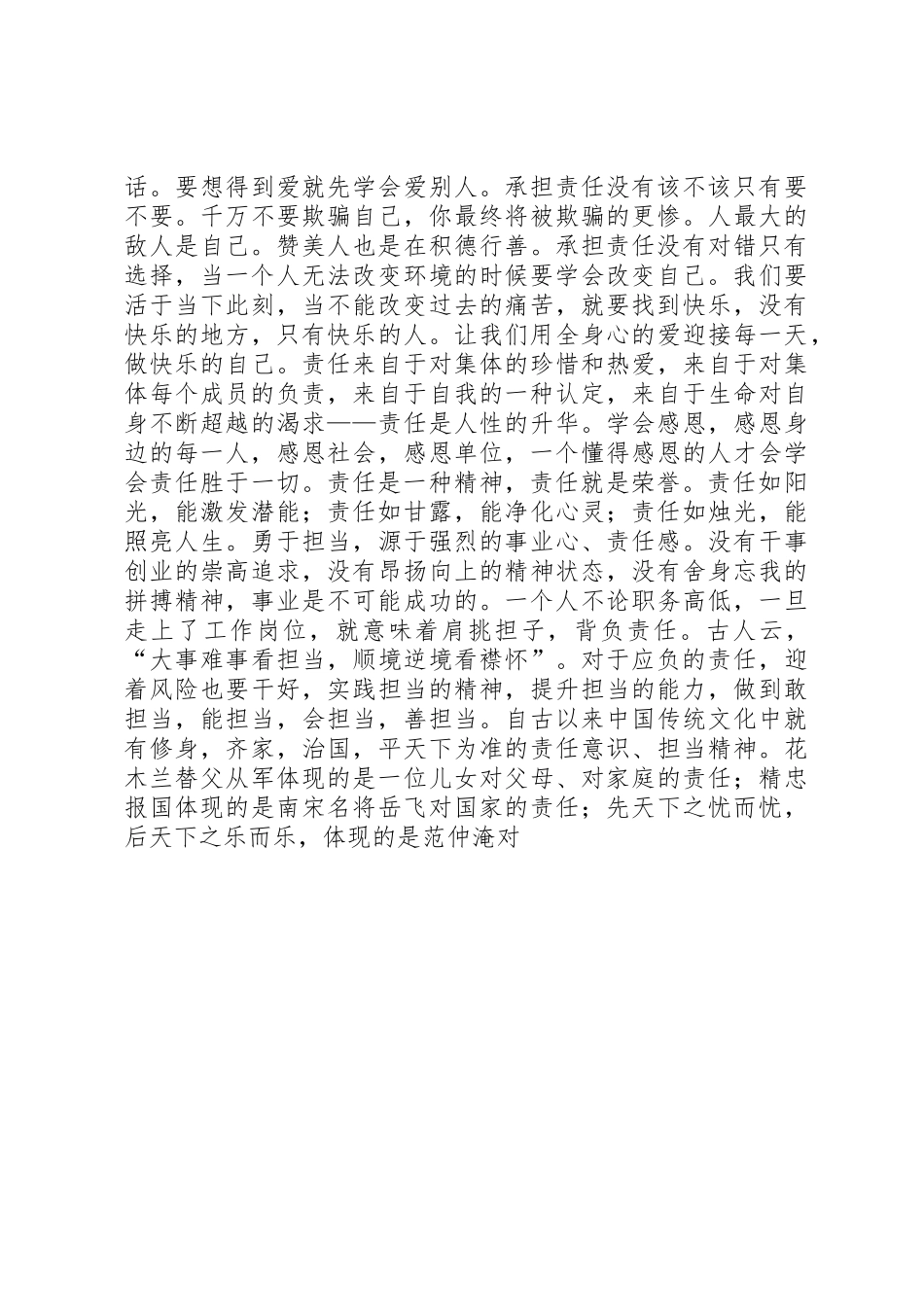 话。要想得到爱就先学会爱别人。承担责任没有该不该只有要不要。千万不要欺骗自己，你最终将被欺骗的更惨。人最大的敌人是自己。赞美人也是在积德行善。承担责任没有对错只有选择，当一个人无法改变环境的时候要学会改变自己。我们要活于当下此刻，当不能改变过去的痛苦，就要找到快乐，没有快乐的地方，只有快乐的人。让我们用全身心的爱迎接每一天，做快乐的自己。责任来自于对集体的珍惜和热爱，来自于对集体每个成员的负责，来自于自我的一种认定，来自于生命对自身不断超越的渴求——责任是人性的升华。学会感恩，感恩身边的每一人，感恩社会，感恩单位，一个懂得感恩的人才会学会责任胜于一切。责任是一种精神，责任就是荣誉。责任如阳光，能激发潜能；责任如甘露，能净化心灵；责任如烛光，能照亮人生。勇于担当，源于强烈的事业心、责任感。没有干事创业的崇高追求，没有昂扬向上的精神状态，没有舍身忘我的拼搏精神，事业是不可能成功的。一个人不论职务高低，一旦走上了工作岗位，就意味着肩挑担子，背负责任。古人云，“大事难事看担当，顺境逆境看襟怀”。对于应负的责任，迎着风险也要干好，实践担当的精神，提升担当的能力，做到敢担当，能担当，会担当，善担当。自古以来中国传统文化中就有修身，齐家，治国，平天下为准的责任意识、担当精神。花木兰替父从军体现的是一位儿女对父母、对家庭的责任；精忠报国体现的是南宋名将岳飞对国家的责任；先天下之忧而忧，后天下之乐而乐，体现的是范仲淹对